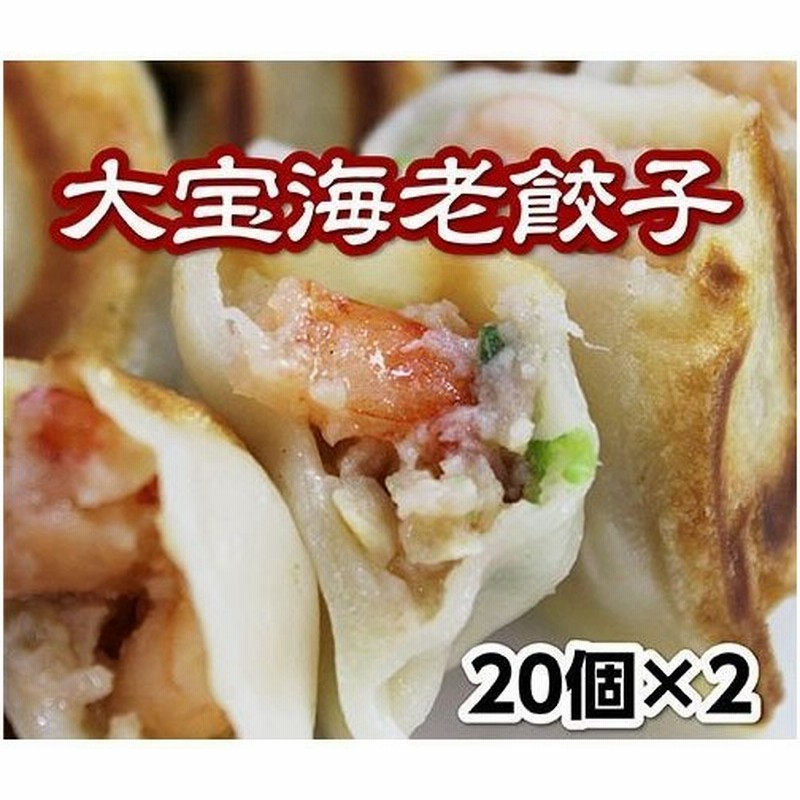 大宝海老餃子

20個×2